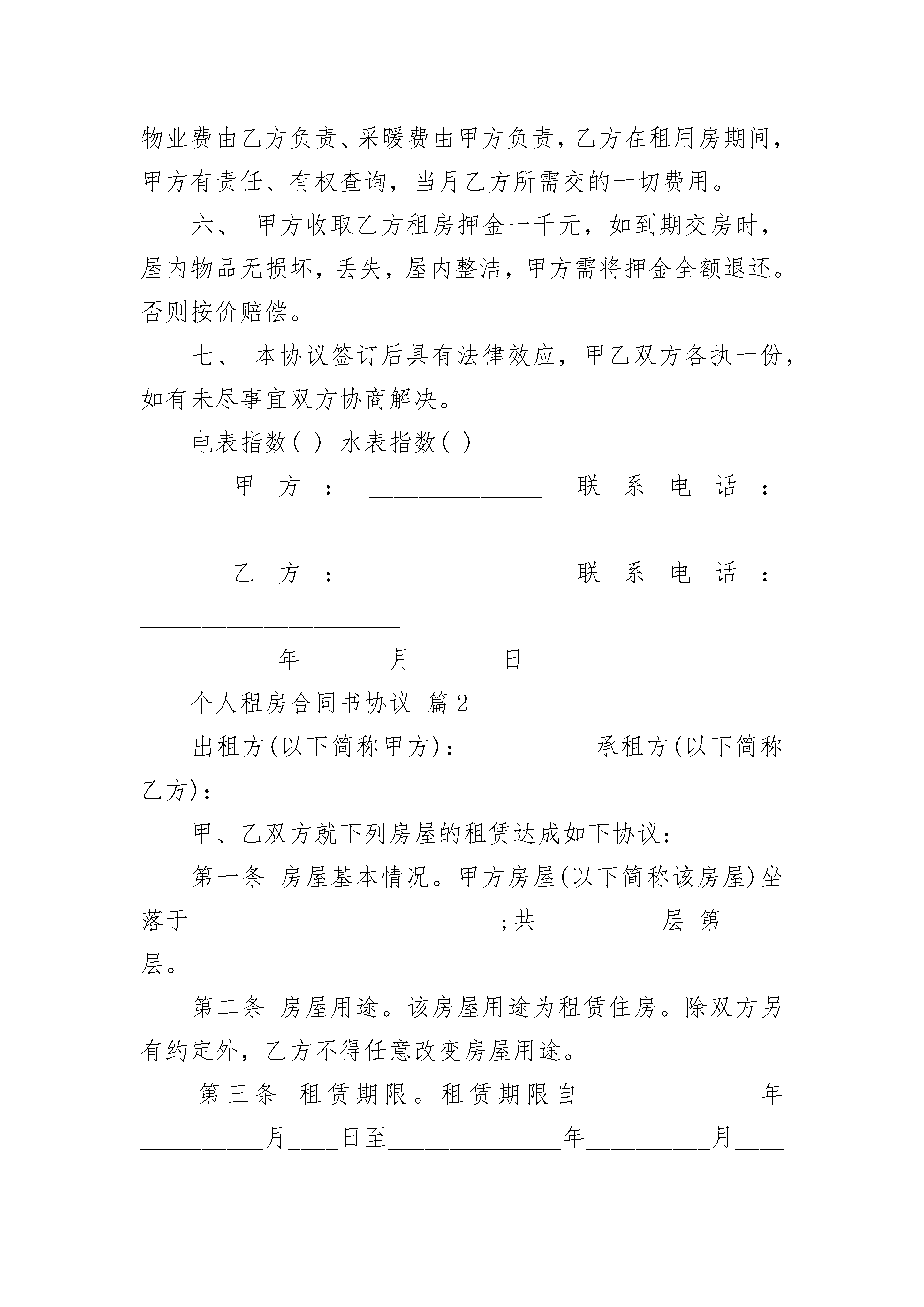 物业费由乙方负责、采暖费由甲方负责，乙方在租用房期间，甲方有责任、有权查询，当月乙方所需交的一切费用。

六、 甲方收取乙方租房押金一千元，如到期交房时，屋内物品无损坏，丢失，屋内整洁，甲方需将押金全额退还。否则按价赔偿。

七、 本协议签订后具有法律效应，甲乙双方各执一份，如有未尽事宜双方协商解决。

电表指数( ) 水表指数( )

甲方：______________ 联系电话：_____________________

乙方：______________ 联系电话：_____________________

_______年_______月_______日

个人租房合同书协议 篇2

出租方(以下简称甲方)：__________承租方(以下简称乙方)：__________

甲、乙双方就下列房屋的租赁达成如下协议：

第一条 房屋基本情况。甲方房屋(以下简称该房屋)坐落于_________________________;共__________层 第_____层。

第二条 房屋用途。该房屋用途为租赁住房。除双方另有约定外，乙方不得任意改变房屋用途。

第三条 租赁期限。租赁期限自______________年__________月____日至______________年__________月____